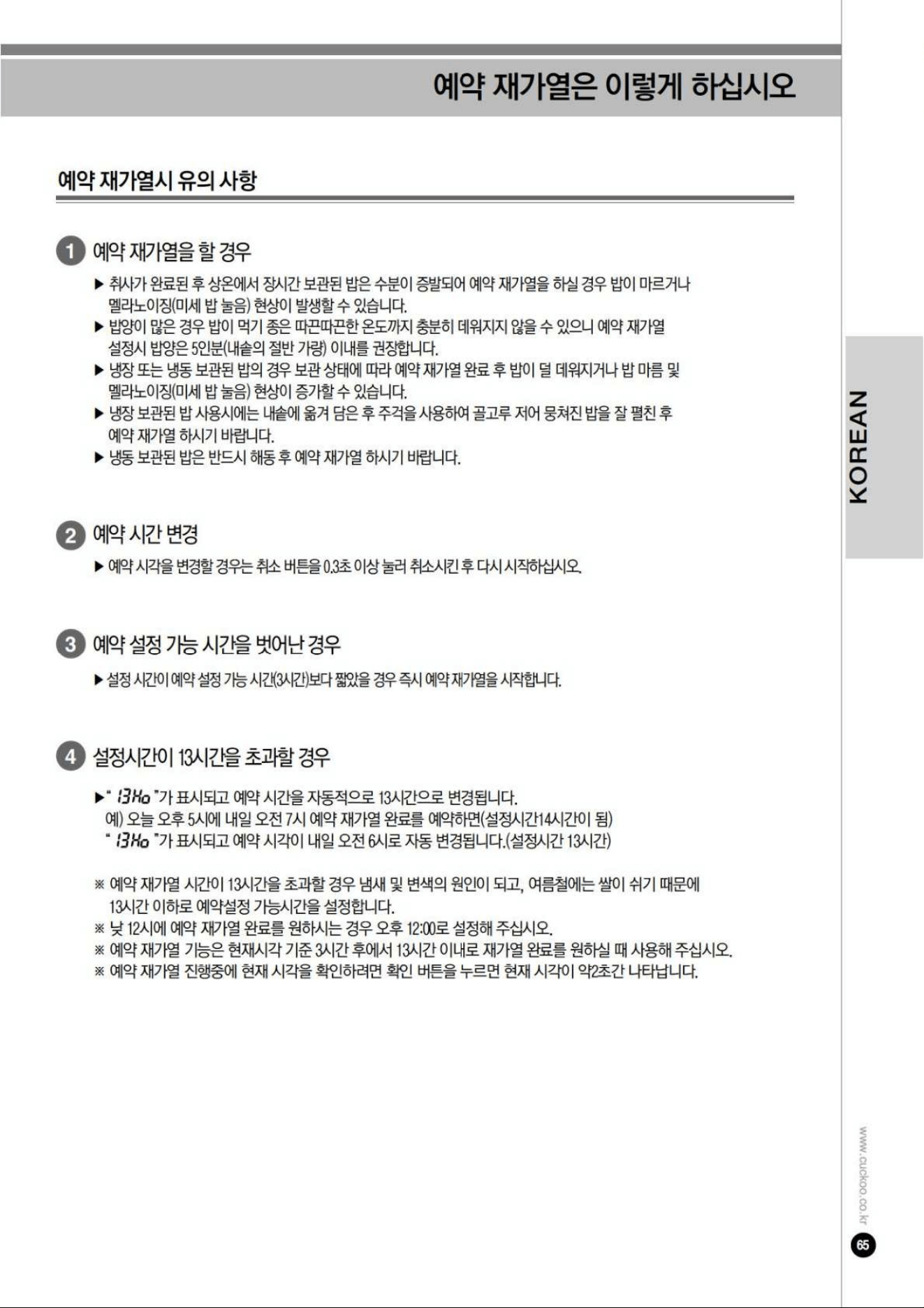 예약 재가열은 이렇게 하십시오

예약 재가열시 유의 사항

1 예약 재가열을 할 경우

▶ 취사가 완료된 후 상온에서 장시간 보관된 밥은 수분이 증발되어 예약 재가열을 하실 경우 밥이 마르거나 멜라노이징(미세 밥 눌음) 현상이 발생할 수 있습니다.
▶ 밥양이 많은 경우 밥이 먹기 좋은 따끈따끈한 온도까지 충분히 데워지지 않을 수 있으니 예약 재가열 설정시 밥양은 5인분(내솥의 절반 가량) 이내를 권장합니다.
▶ 냉장 또는 냉동 보관된 밥의 경우 보관 상태에 따라 예약 재가열 완료 후 밥이 덜 데워지거나 밥 마름 및 멜라노이징(미세 밥 눌음) 현상이 증가할 수 있습니다.
▶ 냉장 보관된 밥 사용시에는 내솥에 옮겨 담은 후 주걱을 사용하여 골고루 저어 뭉쳐진 밥을 잘 펼친 후 예약 재가열 하시기 바랍니다.
▶ 냉동 보관된 밥은 반드시 해동 후 예약 재가열 하시기 바랍니다.

2 예약 시간 변경

▶ 예약 시각을 변경할 경우는 취소 버튼을 0.3초 이상 눌러 취소시킨 후 다시 시작하십시오.

3 예약 설정 가능 시간을 벗어난 경우

▶ 설정 시간이 예약 설정 가능 시간(3시간)보다 짧았을 경우 즉시 예약 재가열을 시작합니다.

4 설정시간이 13시간을 초과할 경우

▶ " 13Ho "가 표시되고 예약 시간을 자동적으로 13시간으로 변경됩니다.
예) 오늘 오후 5시에 내일 오전 7시 예약 재가열 완료를 예약하면(설정시간14시간이 됨)
" 13Ho "가 표시되고 예약 시각이 내일 오전 6시로 자동 변경됩니다.(설정시간 13시간)

※ 예약 재가열 시간이 13시간을 초과할 경우 냄새 및 변색의 원인이 되고, 여름철에는 쌀이 쉬기 때문에 13시간 이하로 예약설정 가능시간을 설정합니다.
※ 낮 12시에 예약 재가열 완료를 원하시는 경우 오후 12:00로 설정해 주십시오.
※ 예약 재가열 기능은 현재시각 기준 3시간 후에서 13시간 이내로 재가열 완료를 원하실 때 사용해 주십시오.
※ 예약 재가열 진행중에 현재 시각을 확인하려면 확인 버튼을 누르면 현재 시각이 약2초간 나타납니다.

KOREAN

www.cuckoo.co.kr
65